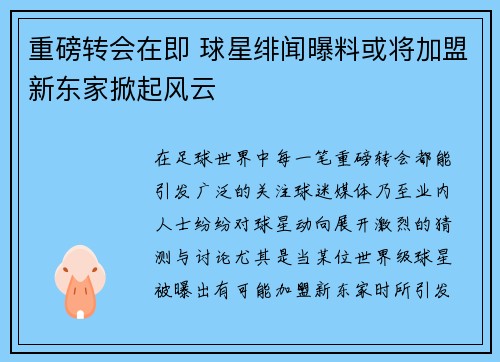 重磅转会在即 球星绯闻曝料或将加盟新东家掀起风云

在足球世界中每一笔重磅转会都能引发广泛的关注球迷媒体乃至业内人士纷纷对球星动向展开激烈的猜测与讨论尤其是当某位世界级球星被曝出有可能加盟新东家时所引发